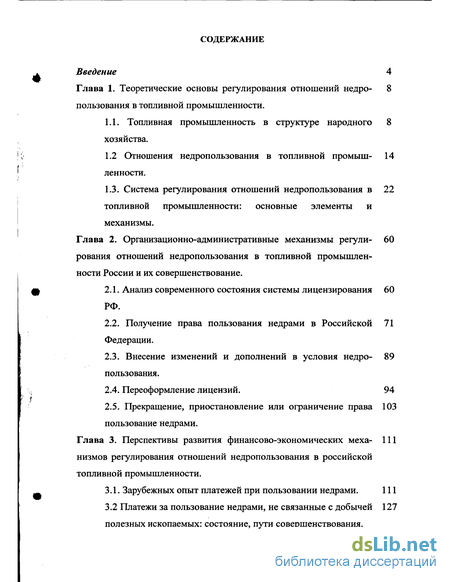 СОДЕРЖАНИЕ

Введение 4

Глава 1. Теоретические основы регулирования отношений недропользования в топливной промышленности. 8

1.1. Топливная промышленность в структуре народного хозяйства. 8

1.2 Отношения недропользования в топливной промышленности. 14

1.3. Система регулирования отношений недропользования в топливной промышленности: основные элементы и механизмы. 22

Глава 2. Организационно-административные механизмы регулирования отношений недропользования в топливной промышленности России и их совершенствование. 60

2.1. Анализ современного состояния системы лицензирования РФ. 60

2.2. Получение права пользования недрами в Российской Федерации. 71

2.3. Внесение изменений и дополнений в условия недропользования. 89

2.4. Переоформление лицензий. 94

2.5. Прекращение, приостановление или ограничение права пользование недрами. 103

Глава 3. Перспективы развития финансово-экономических механизмов регулирования отношений недропользования в российской топливной промышленности. 111

3.1. Зарубежных опыт платежей при пользовании недрами. 111

3.2 Платежи за пользование недрами, не связанные с добычей полезных ископаемых: состояние, пути совершенствования. 127

dsLib.net
библиотека диссертаций